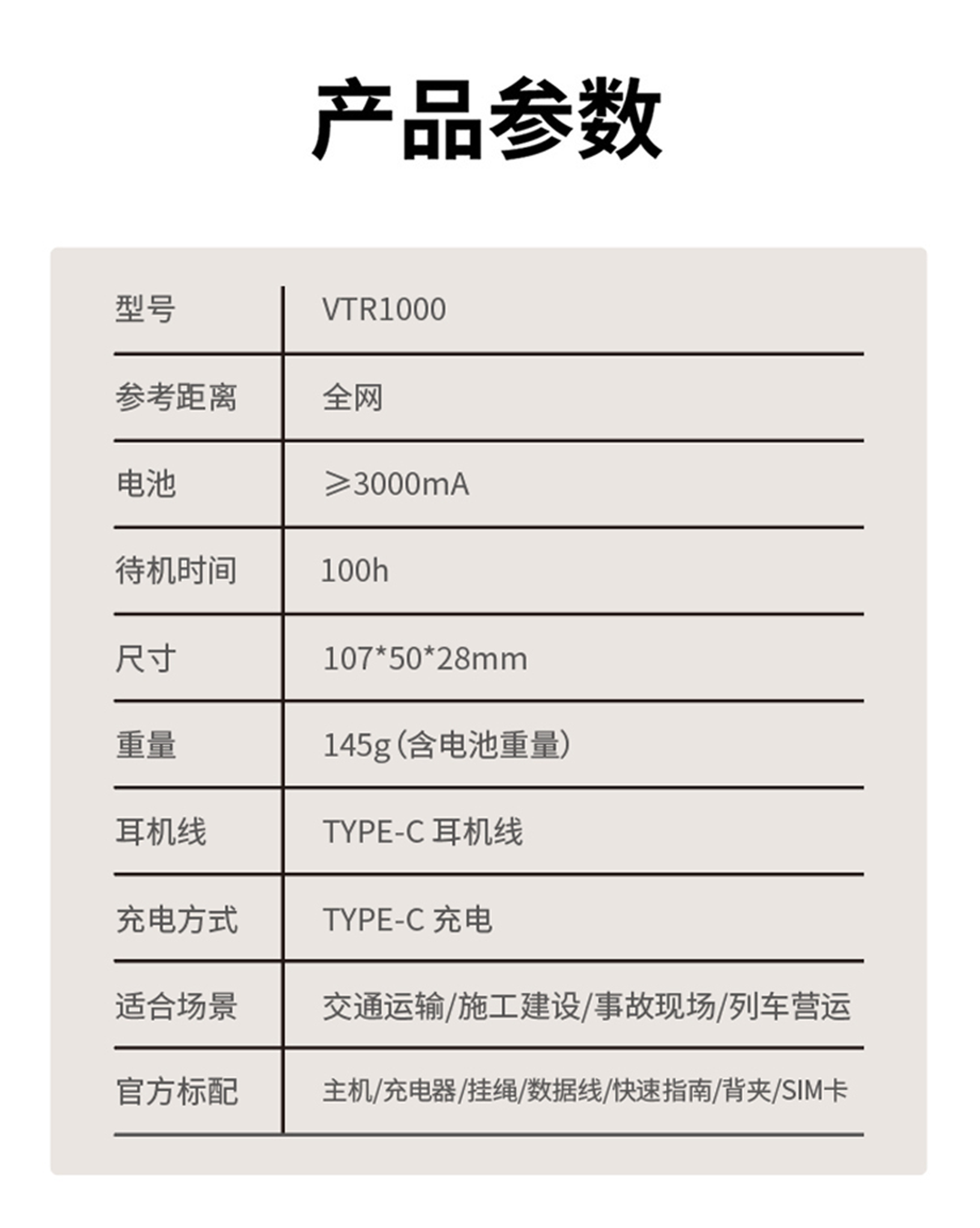 产品参数

| 型号 | VTR1000 |
|---|---|
| 参考距离 | 全网 |
| 电池 | ≥3000mA |
| 待机时间 | 100h |
| 尺寸 | 107*50*28mm |
| 重量 | 145g（含电池重量） |
| 耳机线 | TYPE-C 耳机线 |
| 充电方式 | TYPE-C 充电 |
| 适合场景 | 交通运输/施工建设/事故现场/列车营运 |
| 官方标配 | 主机/充电器/挂绳/数据线/快速指南/背夹/SIM卡 |